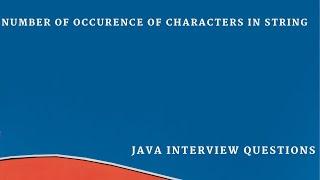 NUMBER OF OCCURENCE OF CHARACTERS IN STRING

JAVA INTERVIEW QUESTIONS